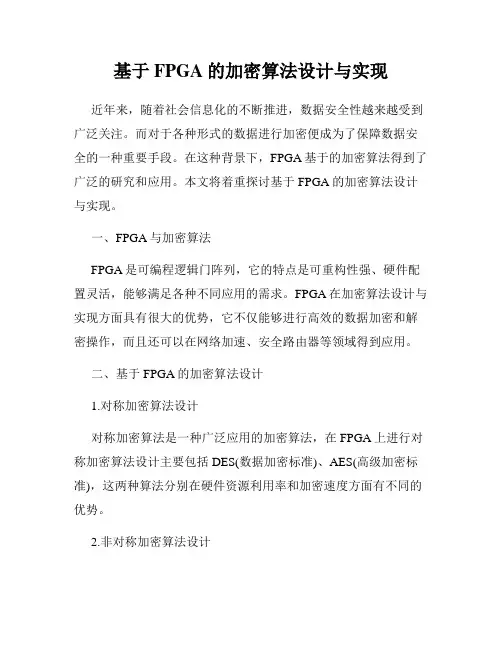 基于 FPGA 的加密算法设计与实现

近年来，随着社会信息化的不断推进，数据安全性越来越受到广泛关注。而对于各种形式的数据进行加密便成为了保障数据安全的一种重要手段。在这种背景下，FPGA 基于的加密算法得到了广泛的研究和应用。本文将着重探讨基于 FPGA 的加密算法设计与实现。

一、FPGA 与加密算法

FPGA 是可编程逻辑门阵列，它的特点是可重构性强、硬件配置灵活，能够满足各种不同应用的需求。FPGA 在加密算法设计与实现方面具有很大的优势，它不仅能够进行高效的数据加密和解密操作，而且还可以在网络加速、安全路由器等领域得到应用。

二、基于 FPGA 的加密算法设计

1.对称加密算法设计

对称加密算法是一种广泛应用的加密算法，在 FPGA 上进行对称加密算法设计主要包括 DES(数据加密标准)、AES(高级加密标准)，这两种算法分别在硬件资源利用率和加密速度方面有不同的优势。

2.非对称加密算法设计